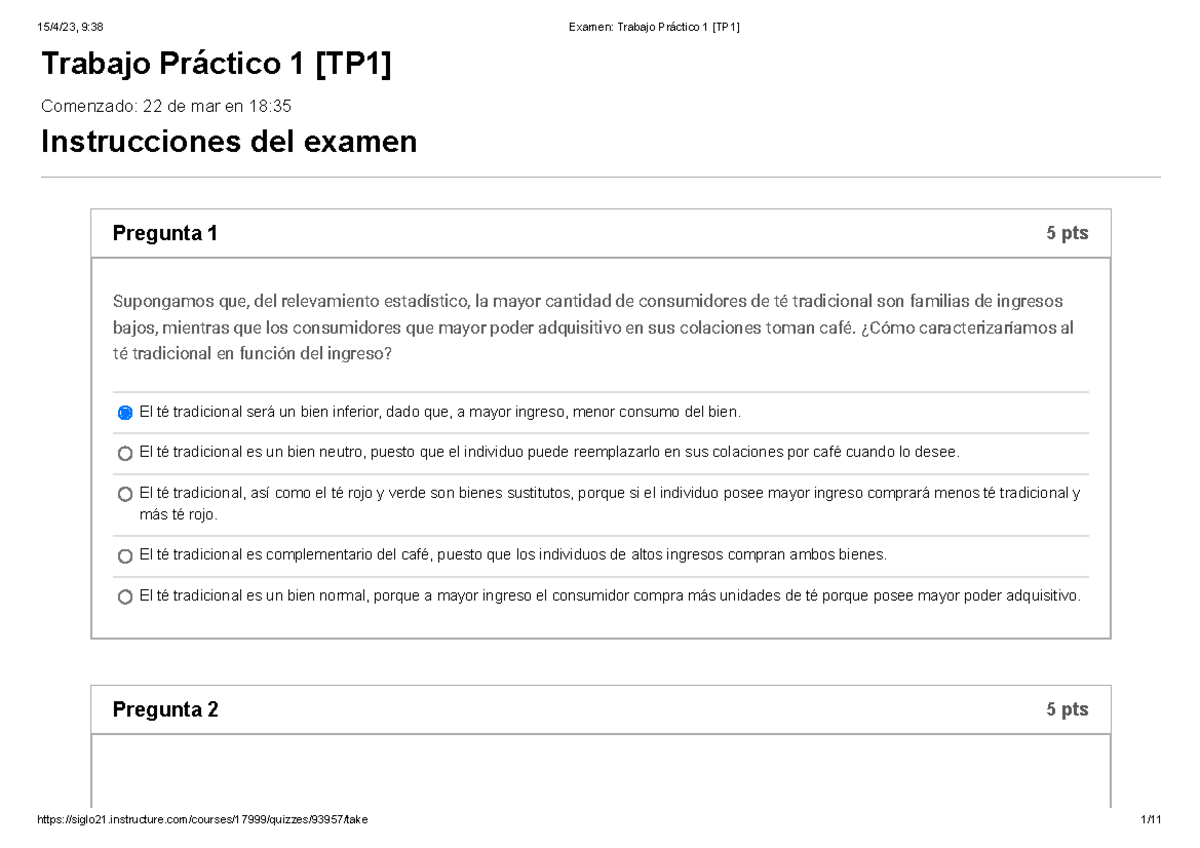 15/4/23, 9:38

Examen: Trabajo Práctico 1 [TP1]

Trabajo Práctico 1 [TP1]

Comenzado: 22 de mar en 18:35

Instrucciones del examen

Pregunta 1

5 pts

Supongamos que, del relevamiento estadístico, la mayor cantidad de consumidores de té tradicional son familias de ingresos bajos, mientras que los consumidores que mayor poder adquisitivo en sus colaciones toman café. ¿Cómo caracterizaríamos al té tradicional en función del ingreso?

El té tradicional será un bien inferior, dado que, a mayor ingreso, menor consumo del bien.

El té tradicional es un bien neutro, puesto que el individuo puede reemplazarlo en sus colaciones por café cuando lo desee.

El té tradicional, así como el té rojo y verde son bienes sustitutos, porque si el individuo posee mayor ingreso comprará menos té tradicional y más té rojo.

El té tradicional es complementario del café, puesto que los individuos de altos ingresos compran ambos bienes.

El té tradicional es un bien normal, porque a mayor ingreso el consumidor compra más unidades de té porque posee mayor poder adquisitivo.

Pregunta 2

5 pts

https://siglo21.instructure.com/courses/17999/quizzes/93957/take

1/11